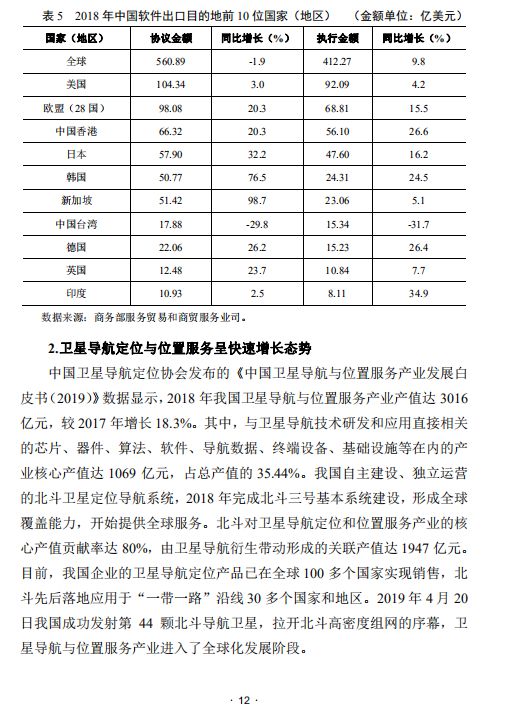 表 5　2018 年中国软件出口目的地前 10 位国家（地区）　（金额单位：亿美元）

| 国家（地区） | 协议金额 | 同比增长（%） | 执行金额 | 同比增长（%） |
|---|---|---|---|---|
| 全球 | 560.89 | -1.9 | 412.27 | 9.8 |
| 美国 | 104.34 | 3.0 | 92.09 | 4.2 |
| 欧盟（28 国） | 98.08 | 20.3 | 68.81 | 15.5 |
| 中国香港 | 66.32 | 20.3 | 56.10 | 26.6 |
| 日本 | 57.90 | 32.2 | 47.60 | 16.2 |
| 韩国 | 50.77 | 76.5 | 24.31 | 24.5 |
| 新加坡 | 51.42 | 98.7 | 23.06 | 5.1 |
| 中国台湾 | 17.88 | -29.8 | 15.34 | -31.7 |
| 德国 | 22.06 | 26.2 | 15.23 | 26.4 |
| 英国 | 12.48 | 23.7 | 10.84 | 7.7 |
| 印度 | 10.93 | 2.5 | 8.11 | 34.9 |

数据来源：商务部服务贸易和商贸服务业司。

2.卫星导航定位与位置服务呈快速增长态势

中国卫星导航定位协会发布的《中国卫星导航与位置服务产业发展白皮书（2019）》数据显示，2018 年我国卫星导航与位置服务产业产值达 3016 亿元，较 2017 年增长 18.3%。其中，与卫星导航技术研发和应用直接相关的芯片、器件、算法、软件、导航数据、终端设备、基础设施等在内的产业核心产值达 1069 亿元，占总产值的 35.44%。我国自主建设、独立运营的北斗卫星定位导航系统，2018 年完成北斗三号基本系统建设，形成全球覆盖能力，开始提供全球服务。北斗对卫星导航定位和位置服务产业的核心产值贡献率达 80%，由卫星导航衍生带动形成的关联产值达 1947 亿元。目前，我国企业的卫星导航定位产品已在全球 100 多个国家实现销售，北斗先后落地应用于“一带一路”沿线 30 多个国家和地区。2019 年 4 月 20 日我国成功发射第 44 颗北斗导航卫星，拉开北斗高密度组网的序幕，卫星导航与位置服务产业进入了全球化发展阶段。

· 12 ·